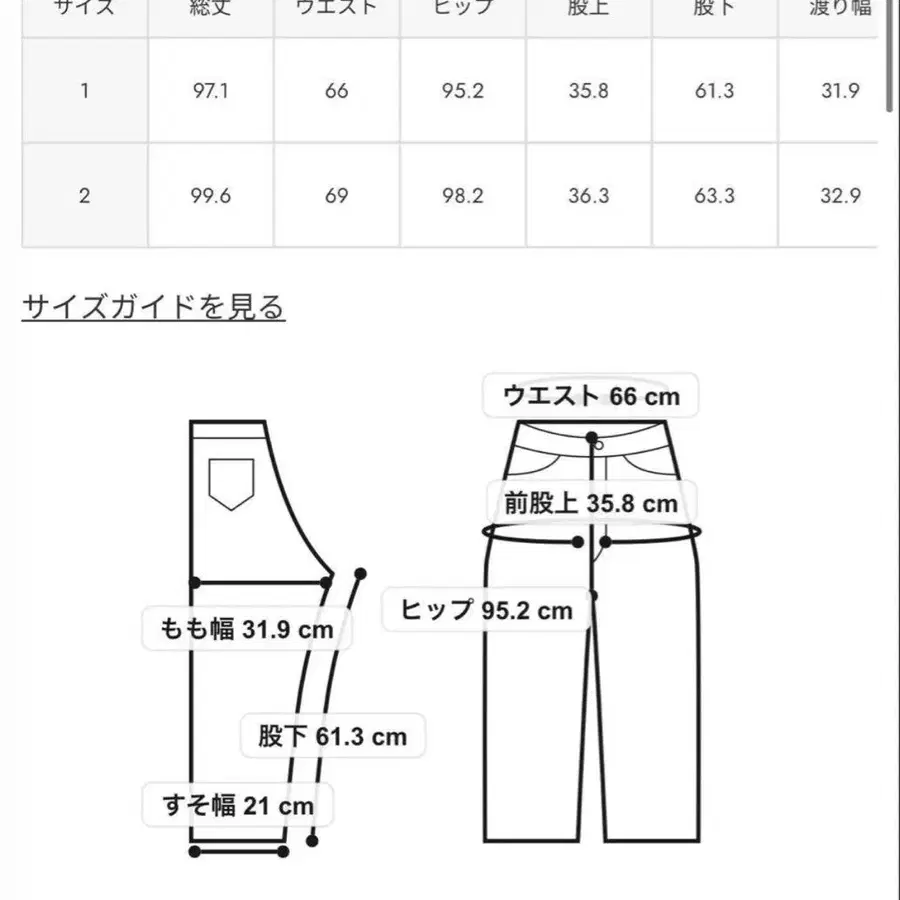 | サイズ | 総丈 | ウエスト | ヒップ | 股上 | 股下 | 渡り幅 |
|---|---|---|---|---|---|---|
| 1 | 97.1 | 66 | 95.2 | 35.8 | 61.3 | 31.9 |
| 2 | 99.6 | 69 | 98.2 | 36.3 | 63.3 | 32.9 |

サイズガイドを見る

ウエスト 66 cm

前股上 35.8 cm

ヒップ 95.2 cm

もも幅 31.9 cm

股下 61.3 cm

すそ幅 21 cm